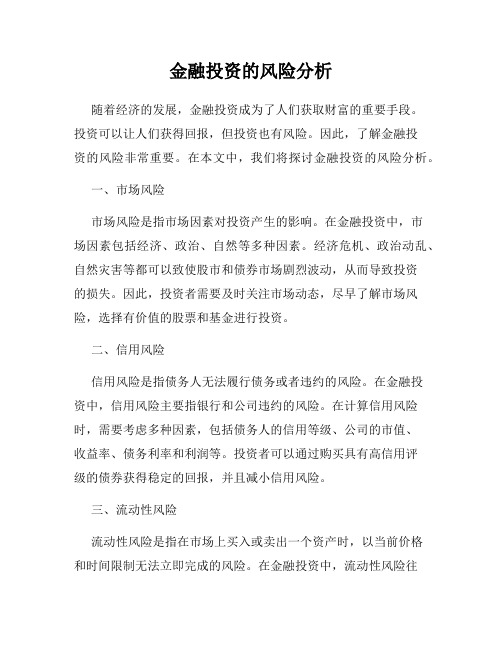 金融投资的风险分析

随着经济的发展，金融投资成为了人们获取财富的重要手段。投资可以让人们获得回报，但投资也有风险。因此，了解金融投资的风险非常重要。在本文中，我们将探讨金融投资的风险分析。

一、市场风险

市场风险是指市场因素对投资产生的影响。在金融投资中，市场因素包括经济、政治、自然等多种因素。经济危机、政治动乱、自然灾害等都可以致使股市和债券市场剧烈波动，从而导致投资的损失。因此，投资者需要及时关注市场动态，尽早了解市场风险，选择有价值的股票和基金进行投资。

二、信用风险

信用风险是指债务人无法履行债务或者违约的风险。在金融投资中，信用风险主要指银行和公司违约的风险。在计算信用风险时，需要考虑多种因素，包括债务人的信用等级、公司的市值、收益率、债务利率和利润等。投资者可以通过购买具有高信用评级的债券获得稳定的回报，并且减小信用风险。

三、流动性风险

流动性风险是指在市场上买入或卖出一个资产时，以当前价格和时间限制无法立即完成的风险。在金融投资中，流动性风险往